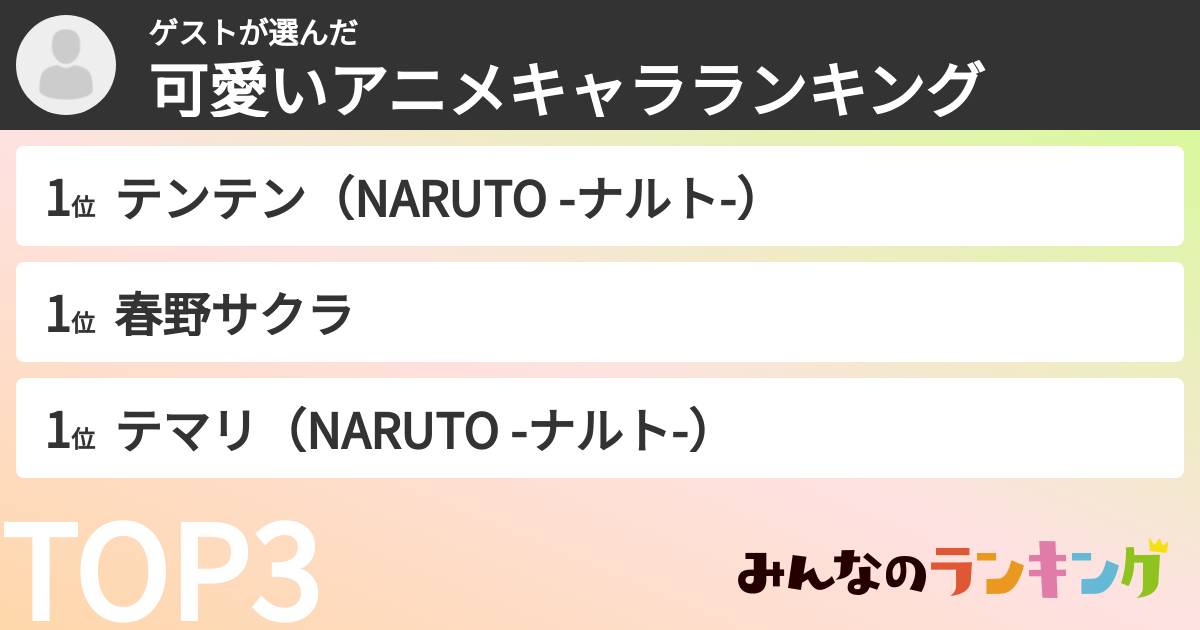 ゲストが選んだ
可愛いアニメキャラランキング

1位 テンテン（NARUTO -ナルト-）

1位 春野サクラ

1位 テマリ（NARUTO -ナルト-）

TOP3

みんなのランキング